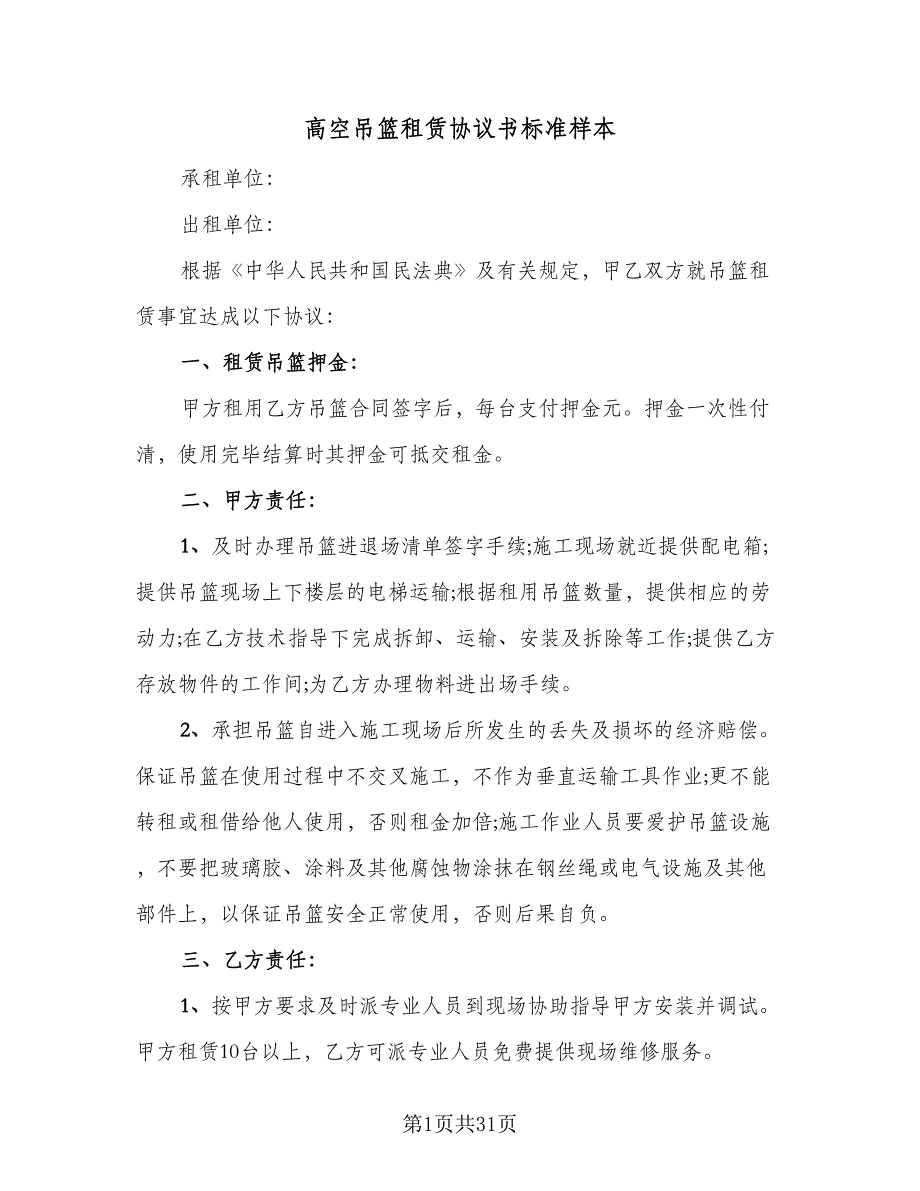 高空吊篮租赁协议书标准样本

承租单位:

出租单位:

根据《中华人民共和国民法典》及有关规定，甲乙双方就吊篮租赁事宜达成以下协议:

一、租赁吊篮押金:

甲方租用乙方吊篮合同签字后，每台支付押金元。押金一次性付清，使用完毕结算时其押金可抵交租金。

二、甲方责任:

1、及时办理吊篮进退场清单签字手续;施工现场就近提供配电箱;提供吊篮现场上下楼层的电梯运输;根据租用吊篮数量，提供相应的劳动力;在乙方技术指导下完成拆卸、运输、安装及拆除等工作;提供乙方存放物件的工作间;为乙方办理物料进出场手续。

2、承担吊篮自进入施工现场后所发生的丢失及损坏的经济赔偿。保证吊篮在使用过程中不交叉施工，不作为垂直运输工具作业;更不能转租或租借给他人使用，否则租金加倍;施工作业人员要爱护吊篮设施，不要把玻璃胶、涂料及其他腐蚀物涂抹在钢丝绳或电气设施及其他部件上，以保证吊篮安全正常使用，否则后果自负。

三、乙方责任:

1、按甲方要求及时派专业人员到现场协助指导甲方安装并调试。甲方租赁10台以上，乙方可派专业人员免费提供现场维修服务。

第1页共31页